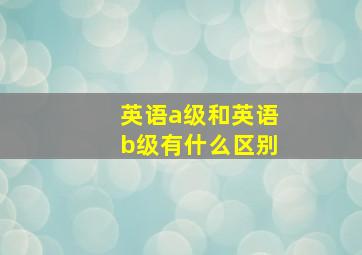 英语a级和英语b级有什么区别